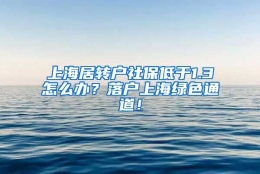 上海居转户社保低于1.3怎么办？落户上海绿色通道！